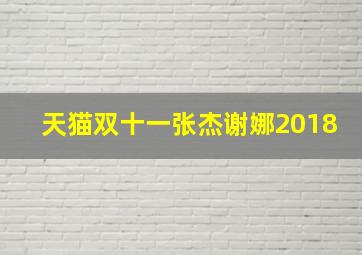 天猫双十一张杰谢娜2018